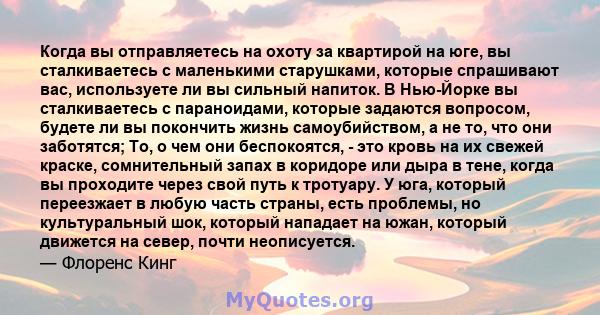 Когда вы отправляетесь на охоту за квартирой на юге, вы сталкиваетесь с маленькими старушками, которые спрашивают вас, используете ли вы сильный напиток. В Нью-Йорке вы сталкиваетесь с параноидами, которые задаются вопросом, будете ли вы покончить жизнь самоубийством, а не то, что они заботятся; То, о чем они беспокоятся, - это кровь на их свежей краске, сомнительный запах в коридоре или дыра в тене, когда вы проходите через свой путь к тротуару. У юга, который переезжает в любую часть страны, есть проблемы, но культуральный шок, который нападает на южан, который движется на север, почти неописуется.
— Флоренс Кинг

MyQuotes.org